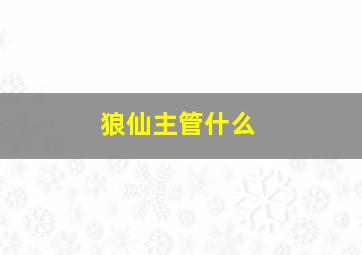 狼仙主管什么